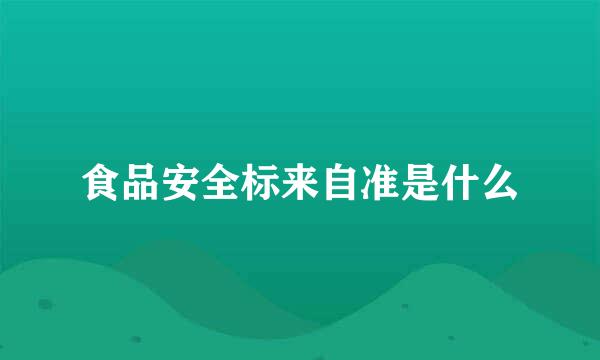 食品安全标来自准是什么